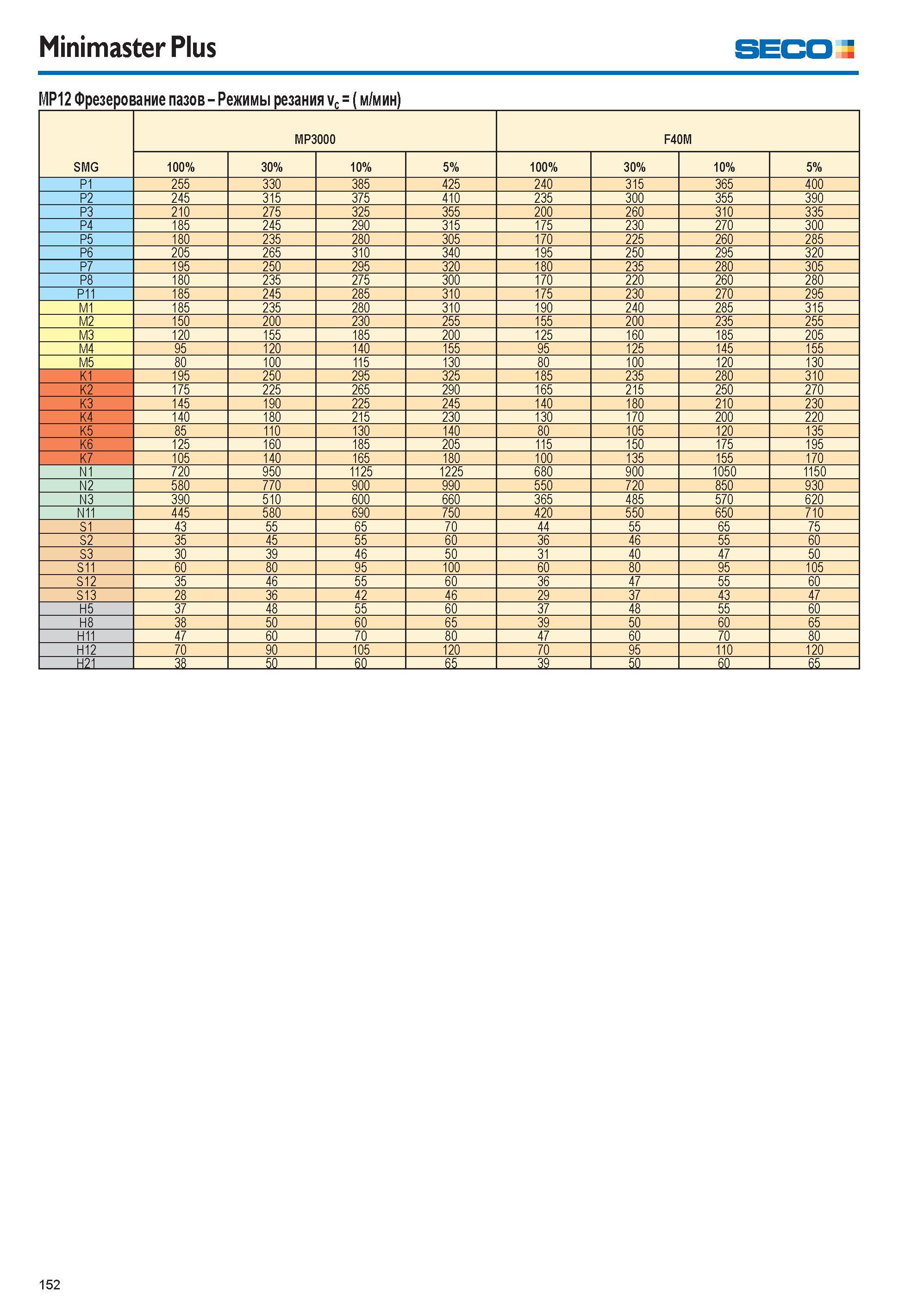 Minimaster Plus

SECO

MP12 Фрезерование пазов – Режимы резания $v_c$ = ( м/мин)

|  | MP3000 |  |  |  | F40M |  |  |  |
|---|---|---|---|---|---|---|---|---|
| SMG | 100% | 30% | 10% | 5% | 100% | 30% | 10% | 5% |
| P1 | 255 | 330 | 385 | 425 | 240 | 315 | 365 | 400 |
| P2 | 245 | 315 | 375 | 410 | 235 | 300 | 355 | 390 |
| P3 | 210 | 275 | 325 | 355 | 200 | 260 | 310 | 335 |
| P4 | 185 | 245 | 290 | 315 | 175 | 230 | 270 | 300 |
| P5 | 180 | 235 | 280 | 305 | 170 | 225 | 260 | 285 |
| P6 | 205 | 265 | 310 | 340 | 195 | 250 | 295 | 320 |
| P7 | 195 | 250 | 295 | 320 | 180 | 235 | 280 | 305 |
| P8 | 180 | 235 | 275 | 300 | 170 | 220 | 260 | 280 |
| P11 | 185 | 245 | 285 | 310 | 175 | 230 | 270 | 295 |
| M1 | 185 | 235 | 280 | 310 | 190 | 240 | 285 | 315 |
| M2 | 150 | 200 | 230 | 255 | 155 | 200 | 235 | 255 |
| M3 | 120 | 155 | 185 | 200 | 125 | 160 | 185 | 205 |
| M4 | 95 | 120 | 140 | 155 | 95 | 125 | 145 | 155 |
| M5 | 80 | 100 | 115 | 130 | 80 | 100 | 120 | 130 |
| K1 | 195 | 250 | 295 | 325 | 185 | 235 | 280 | 310 |
| K2 | 175 | 225 | 265 | 290 | 165 | 215 | 250 | 270 |
| K3 | 145 | 190 | 225 | 245 | 140 | 180 | 210 | 230 |
| K4 | 140 | 180 | 215 | 230 | 130 | 170 | 200 | 220 |
| K5 | 85 | 110 | 130 | 140 | 80 | 105 | 120 | 135 |
| K6 | 125 | 160 | 185 | 205 | 115 | 150 | 175 | 195 |
| K7 | 105 | 140 | 165 | 180 | 100 | 135 | 155 | 170 |
| N1 | 720 | 950 | 1125 | 1225 | 680 | 900 | 1050 | 1150 |
| N2 | 580 | 770 | 900 | 990 | 550 | 720 | 850 | 930 |
| N3 | 390 | 510 | 600 | 660 | 365 | 485 | 570 | 620 |
| N11 | 445 | 580 | 690 | 750 | 420 | 550 | 650 | 710 |
| S1 | 43 | 55 | 65 | 70 | 44 | 55 | 65 | 75 |
| S2 | 35 | 45 | 55 | 60 | 36 | 46 | 55 | 60 |
| S3 | 30 | 39 | 46 | 50 | 31 | 40 | 47 | 50 |
| S11 | 60 | 80 | 95 | 100 | 60 | 80 | 95 | 105 |
| S12 | 35 | 46 | 55 | 60 | 36 | 47 | 55 | 60 |
| S13 | 28 | 36 | 42 | 46 | 29 | 37 | 43 | 47 |
| H5 | 37 | 48 | 55 | 60 | 37 | 48 | 55 | 60 |
| H8 | 38 | 50 | 60 | 65 | 39 | 50 | 60 | 65 |
| H11 | 47 | 60 | 70 | 80 | 47 | 60 | 70 | 80 |
| H12 | 70 | 90 | 105 | 120 | 70 | 95 | 110 | 120 |
| H21 | 38 | 50 | 60 | 65 | 39 | 50 | 60 | 65 |

152